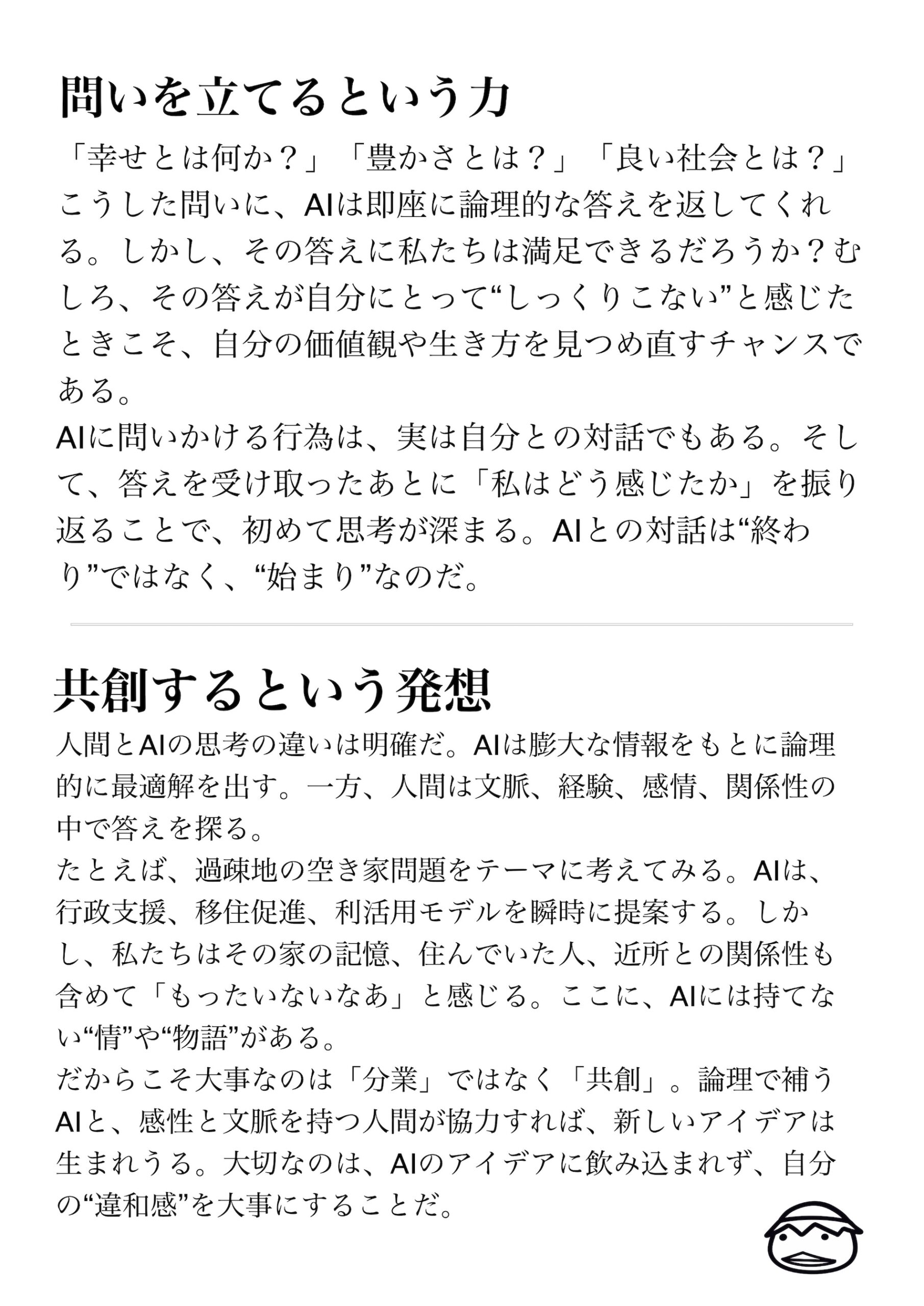 問いを立てるという力

「幸せとは何か？」「豊かさとは？」「良い社会とは？」こうした問いに、AIは即座に論理的な答えを返してくれる。しかし、その答えに私たちは満足できるだろうか？むしろ、その答えが自分にとって“しっくりこない”と感じたときこそ、自分の価値観や生き方を見つめ直すチャンスである。

AIに問いかける行為は、実は自分との対話でもある。そして、答えを受け取ったあとに「私はどう感じたか」を振り返ることで、初めて思考が深まる。AIとの対話は“終わり”ではなく、“始まり”なのだ。

共創するという発想

人間とAIの思考の違いは明確だ。AIは膨大な情報をもとに論理的に最適解を出す。一方、人間は文脈、経験、感情、関係性の中で答えを探る。

たとえば、過疎地の空き家問題をテーマに考えてみる。AIは、行政支援、移住促進、利活用モデルを瞬時に提案する。しかし、私たちはその家の記憶、住んでいた人、近所との関係性も含めて「もったいないなあ」と感じる。ここに、AIには持てない“情”や“物語”がある。

だからこそ大事なのは「分業」ではなく「共創」。論理で補うAIと、感性と文脈を持つ人間が協力すれば、新しいアイデアは生まれうる。大切なのは、AIのアイデアに飲み込まれず、自分の“違和感”を大事にすることだ。